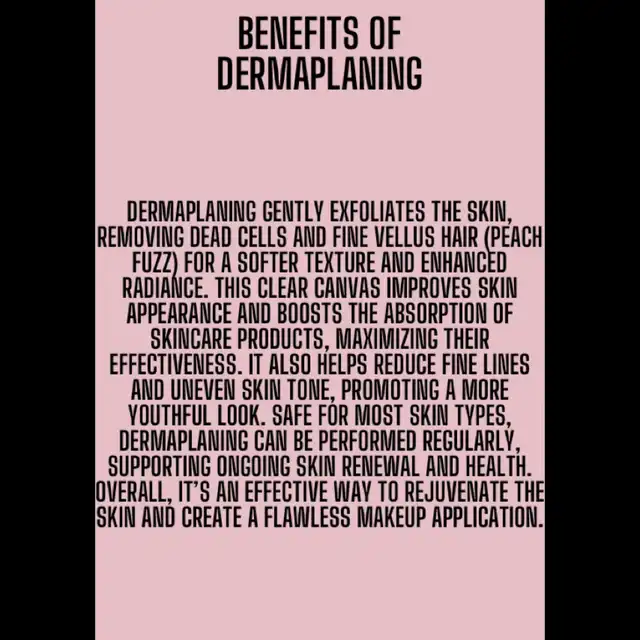 BENEFITS OF DERMAPLANING

DERMAPLANING GENTLY EXFOLIATES THE SKIN, REMOVING DEAD CELLS AND FINE VELLUS HAIR (PEACH FUZZ) FOR A SOFTER TEXTURE AND ENHANCED RADIANCE. THIS CLEAR CANVAS IMPROVES SKIN APPEARANCE AND BOOSTS THE ABSORPTION OF SKINCARE PRODUCTS, MAXIMIZING THEIR EFFECTIVENESS. IT ALSO HELPS REDUCE FINE LINES AND UNEVEN SKIN TONE, PROMOTING A MORE YOUTHFUL LOOK. SAFE FOR MOST SKIN TYPES, DERMAPLANING CAN BE PERFORMED REGULARLY, SUPPORTING ONGOING SKIN RENEWAL AND HEALTH. OVERALL, IT'S AN EFFECTIVE WAY TO REJUVENATE THE SKIN AND CREATE A FLAWLESS MAKEUP APPLICATION.